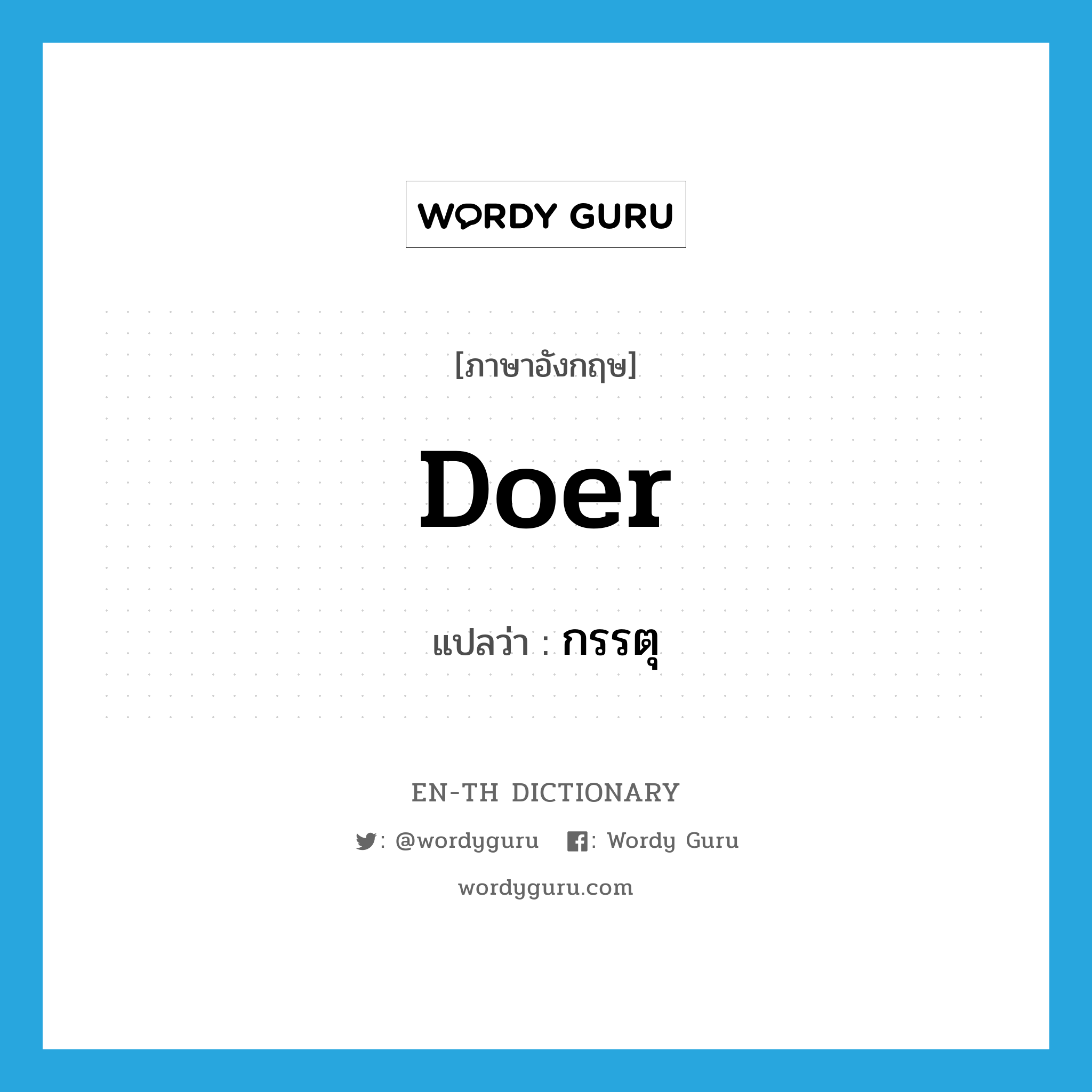 WORDY GURU

[ภาษาอังกฤษ]

Doer

แปลว่า : กรรตุ

EN-TH DICTIONARY

: @wordyguru : Wordy Guru

wordyguru.com